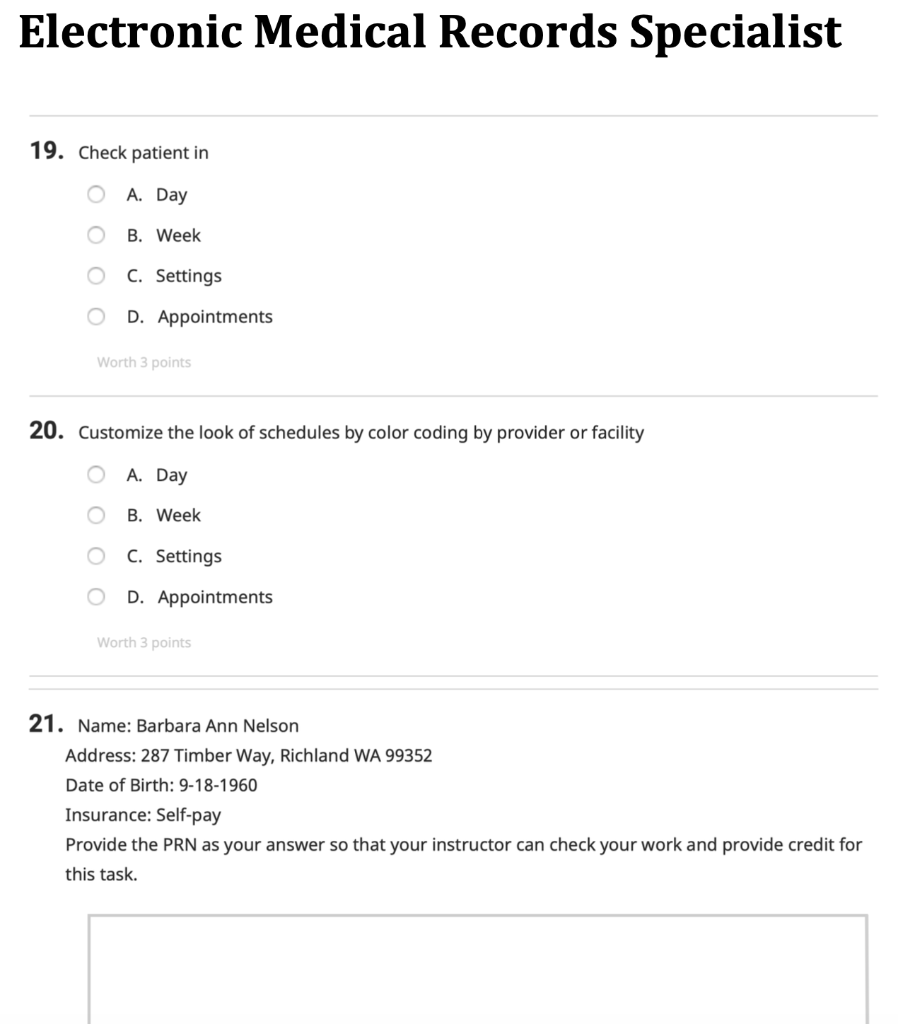 Electronic Medical Records Specialist

19. Check patient in

A. Day

B. Week

C. Settings

D. Appointments

Worth 3 points

20. Customize the look of schedules by color coding by provider or facility

A. Day

B. Week

C. Settings

D. Appointments

Worth 3 points

21. Name: Barbara Ann Nelson
Address: 287 Timber Way, Richland WA 99352
Date of Birth: 9-18-1960
Insurance: Self-pay
Provide the PRN as your answer so that your instructor can check your work and provide credit for this task.